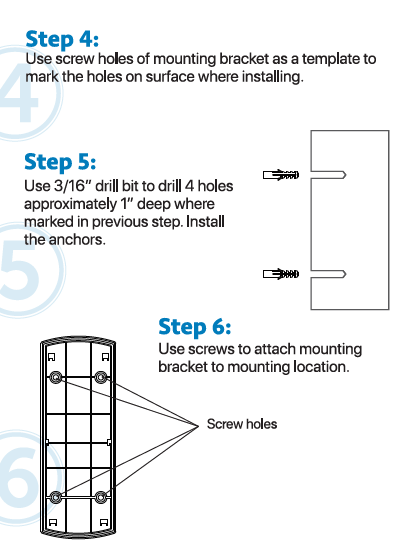 Step 4:
Use screw holes of mounting bracket as a template to mark the holes on surface where installing.

4

Step 5:
Use 3/16" drill bit to drill 4 holes approximately 1" deep where marked in previous step. Install the anchors.

5

Step 6:
Use screws to attach mounting bracket to mounting location.

Screw holes

6